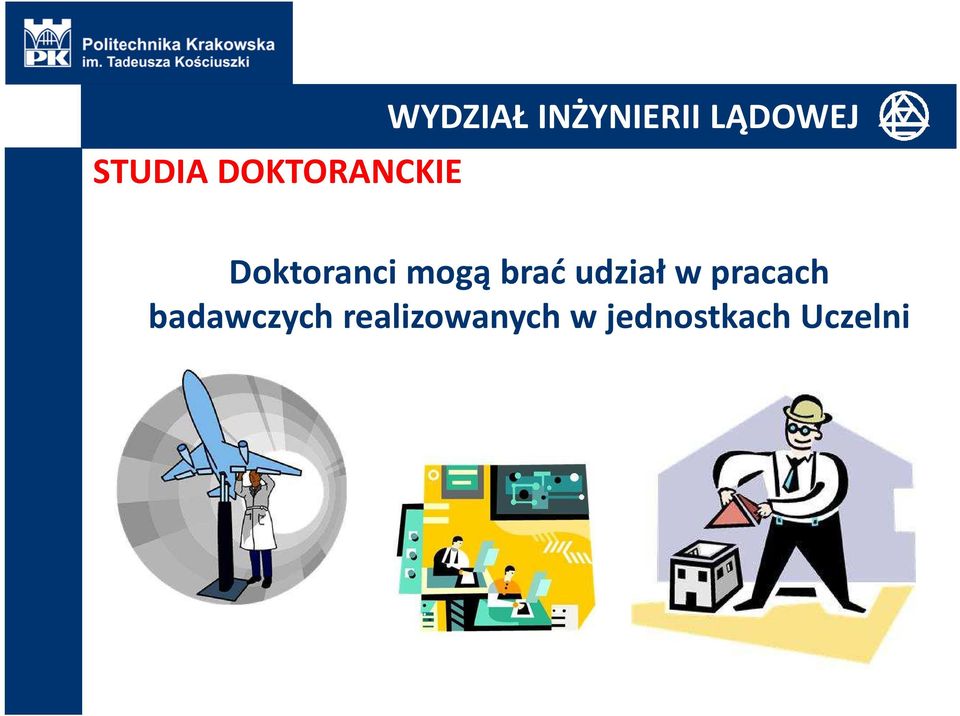 PK
Politechnika Krakowska
im. Tadeusza Kościuszki

WYDZIAŁ INŻYNIERII LĄDOWEJ

STUDIA DOKTORANCKIE

Doktoranci mogą brać udział w pracach badawczych realizowanych w jednostkach Uczelni